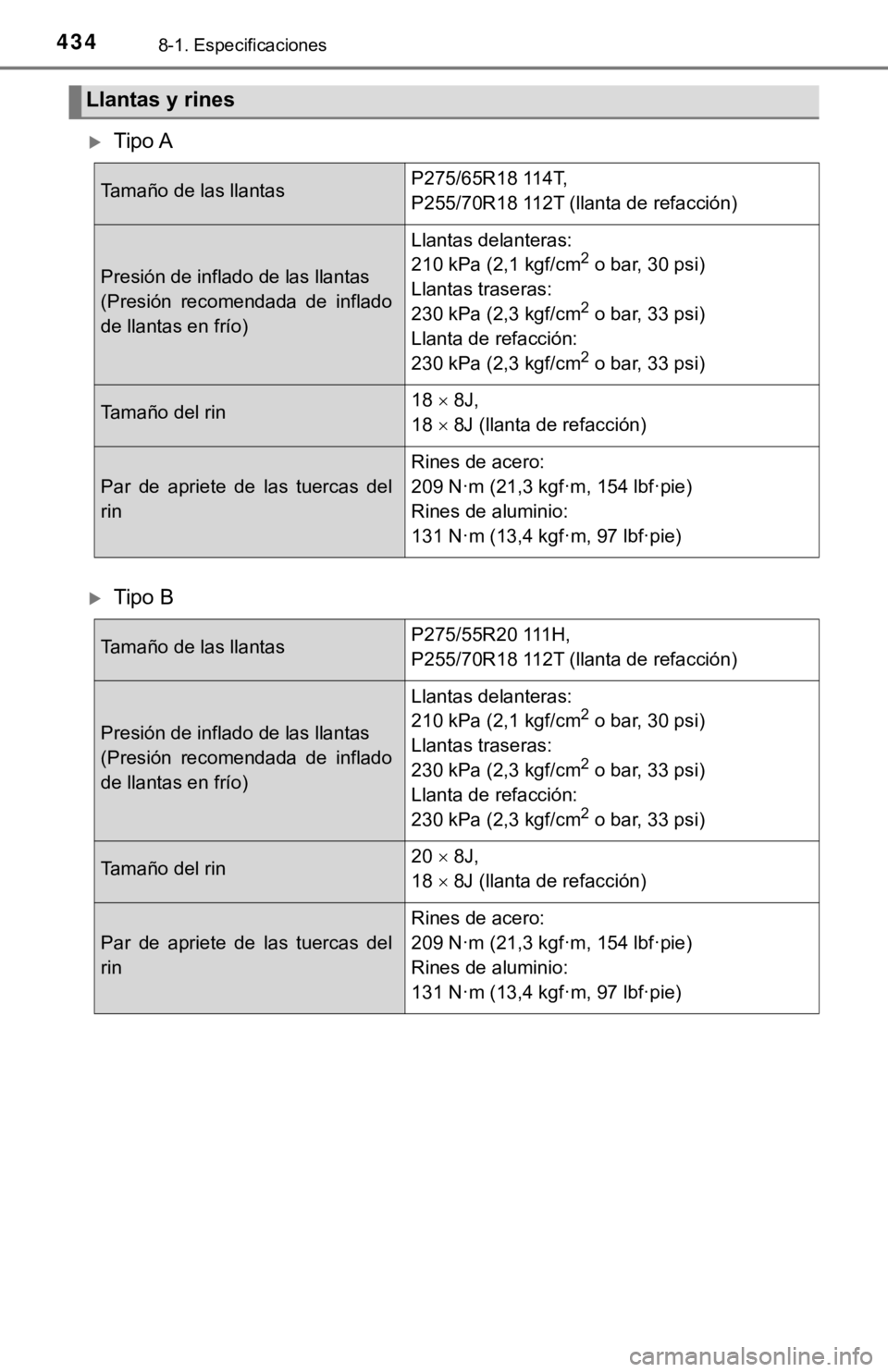 434 8-1. Especificaciones

Llantas y rines

Tipo A

| | |
|---|---|
| Tamaño de las llantas | P275/65R18 114T, P255/70R18 112T (llanta de refacción) |
| Presión de inflado de las llantas (Presión recomendada de inflado de llantas en frío) | Llantas delanteras: 210 kPa (2,1 kgf/cm$^2$ o bar, 30 psi) Llantas traseras: 230 kPa (2,3 kgf/cm$^2$ o bar, 33 psi) Llanta de refacción: 230 kPa (2,3 kgf/cm$^2$ o bar, 33 psi) |
| Tamaño del rin | 18 $\times$ 8J, 18 $\times$ 8J (llanta de refacción) |
| Par de apriete de las tuercas del rin | Rines de acero: 209 N·m (21,3 kgf·m, 154 lbf·pie) Rines de aluminio: 131 N·m (13,4 kgf·m, 97 lbf·pie) |

Tipo B

| | |
|---|---|
| Tamaño de las llantas | P275/55R20 111H, P255/70R18 112T (llanta de refacción) |
| Presión de inflado de las llantas (Presión recomendada de inflado de llantas en frío) | Llantas delanteras: 210 kPa (2,1 kgf/cm$^2$ o bar, 30 psi) Llantas traseras: 230 kPa (2,3 kgf/cm$^2$ o bar, 33 psi) Llanta de refacción: 230 kPa (2,3 kgf/cm$^2$ o bar, 33 psi) |
| Tamaño del rin | 20 $\times$ 8J, 18 $\times$ 8J (llanta de refacción) |
| Par de apriete de las tuercas del rin | Rines de acero: 209 N·m (21,3 kgf·m, 154 lbf·pie) Rines de aluminio: 131 N·m (13,4 kgf·m, 97 lbf·pie) |

carmanualsonline.info